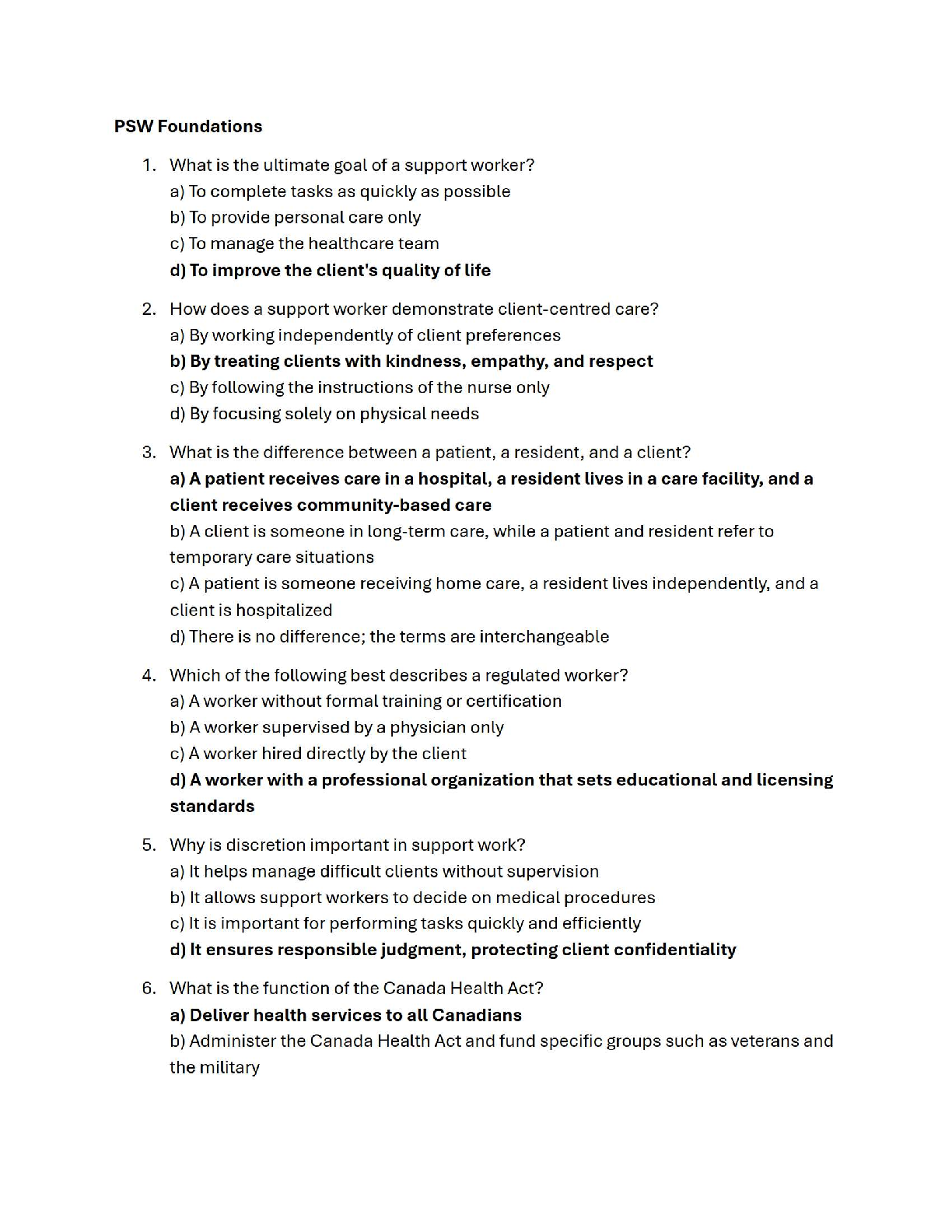 PSW Foundations

1. What is the ultimate goal of a support worker?
a) To complete tasks as quickly as possible
b) To provide personal care only
c) To manage the healthcare team
d) To improve the client's quality of life

2. How does a support worker demonstrate client-centred care?
a) By working independently of client preferences
b) By treating clients with kindness, empathy, and respect
c) By following the instructions of the nurse only
d) By focusing solely on physical needs

3. What is the difference between a patient, a resident, and a client?
a) A patient receives care in a hospital, a resident lives in a care facility, and a client receives community-based care
b) A client is someone in long-term care, while a patient and resident refer to temporary care situations
c) A patient is someone receiving home care, a resident lives independently, and a client is hospitalized
d) There is no difference; the terms are interchangeable

4. Which of the following best describes a regulated worker?
a) A worker without formal training or certification
b) A worker supervised by a physician only
c) A worker hired directly by the client
d) A worker with a professional organization that sets educational and licensing standards

5. Why is discretion important in support work?
a) It helps manage difficult clients without supervision
b) It allows support workers to decide on medical procedures
c) It is important for performing tasks quickly and efficiently
d) It ensures responsible judgment, protecting client confidentiality

6. What is the function of the Canada Health Act?
a) Deliver health services to all Canadians
b) Administer the Canada Health Act and fund specific groups such as veterans and the military